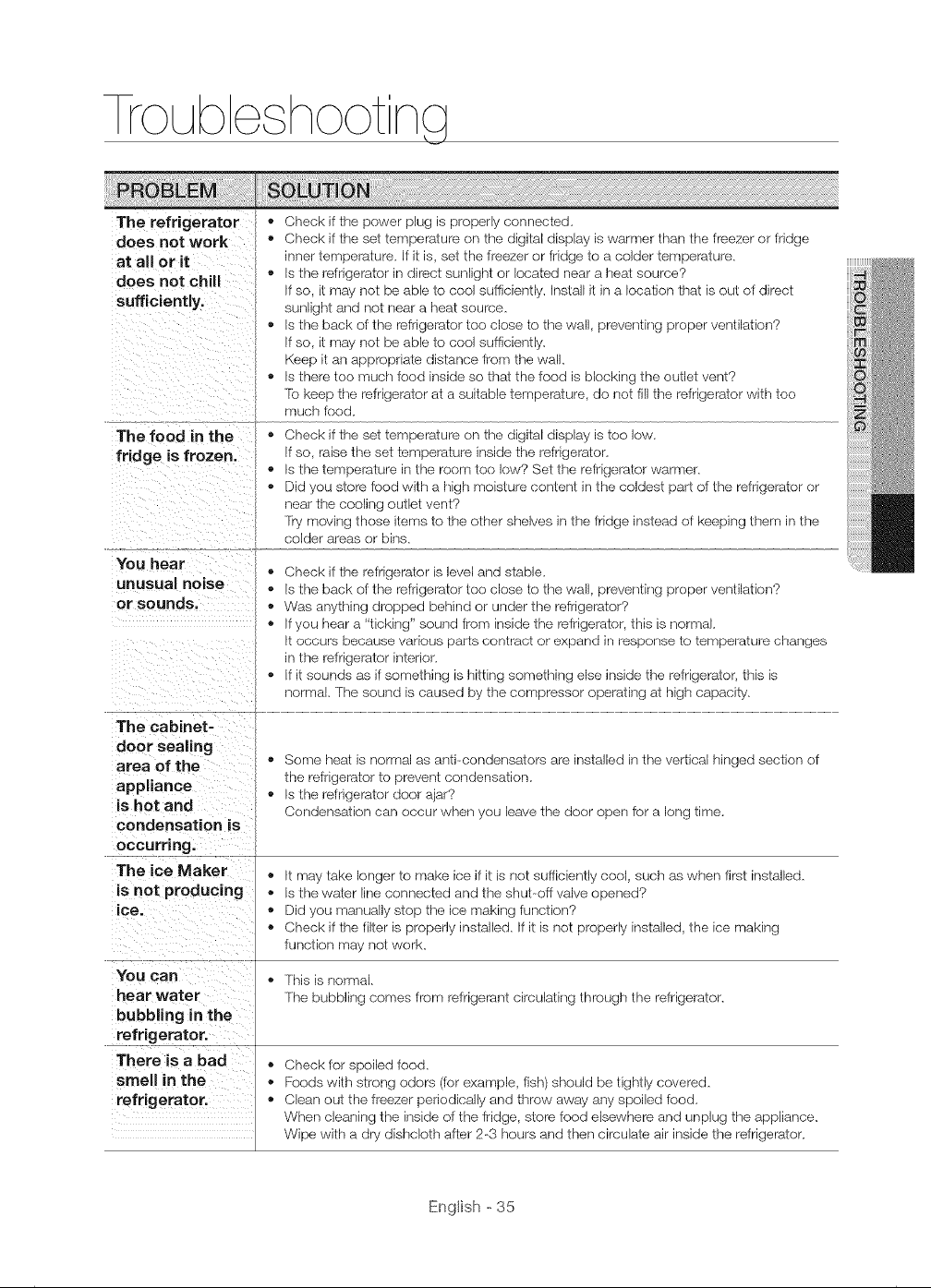 Troubleshooting

| PROBLEM | SOLUTION |
|---|---|
| The refrigerator does not work at all or it does not chill sufficiently. | • Check if the power plug is properly connected. • Check if the set temperature on the digital display is warmer than the freezer or fridge inner temperature. If it is, set the freezer or fridge to a colder temperature. • Is the refrigerator in direct sunlight or located near a heat source? If so, it may not be able to cool sufficiently. Install it in a location that is out of direct sunlight and not near a heat source. • Is the back of the refrigerator too close to the wall, preventing proper ventilation? If so, it may not be able to cool sufficiently. Keep it an appropriate distance from the wall. • Is there too much food inside so that the food is blocking the outlet vent? To keep the refrigerator at a suitable temperature, do not fill the refrigerator with too much food. |
| The food in the fridge is frozen. | • Check if the set temperature on the digital display is too low. If so, raise the set temperature inside the refrigerator. • Is the temperature in the room too low? Set the refrigerator warmer. • Did you store food with a high moisture content in the coldest part of the refrigerator or near the cooling outlet vent? Try moving those items to the other shelves in the fridge instead of keeping them in the colder areas or bins. |
| You hear unusual noise or sounds. | • Check if the refrigerator is level and stable. • Is the back of the refrigerator too close to the wall, preventing proper ventilation? • Was anything dropped behind or under the refrigerator? • If you hear a "ticking" sound from inside the refrigerator, this is normal. It occurs because various parts contract or expand in response to temperature changes in the refrigerator interior. • If it sounds as if something is hitting something else inside the refrigerator, this is normal. The sound is caused by the compressor operating at high capacity. |
| The cabinet-door sealing area of the appliance is hot and condensation is occurring. | • Some heat is normal as anti-condensators are installed in the vertical hinged section of the refrigerator to prevent condensation. • Is the refrigerator door ajar? Condensation can occur when you leave the door open for a long time. |
| The ice Maker is not producing ice. | • It may take longer to make ice if it is not sufficiently cool, such as when first installed. • Is the water line connected and the shut-off valve opened? • Did you manually stop the ice making function? • Check if the filter is properly installed. If it is not properly installed, the ice making function may not work. |
| You can hear water bubbling in the refrigerator. | • This is normal. The bubbling comes from refrigerant circulating through the refrigerator. |
| There is a bad smell in the refrigerator. | • Check for spoiled food. • Foods with strong odors (for example, fish) should be tightly covered. • Clean out the freezer periodically and throw away any spoiled food. When cleaning the inside of the fridge, store food elsewhere and unplug the appliance. Wipe with a dry dishcloth after 2-3 hours and then circulate air inside the refrigerator. |

TROUBLESHOOTING

English - 35